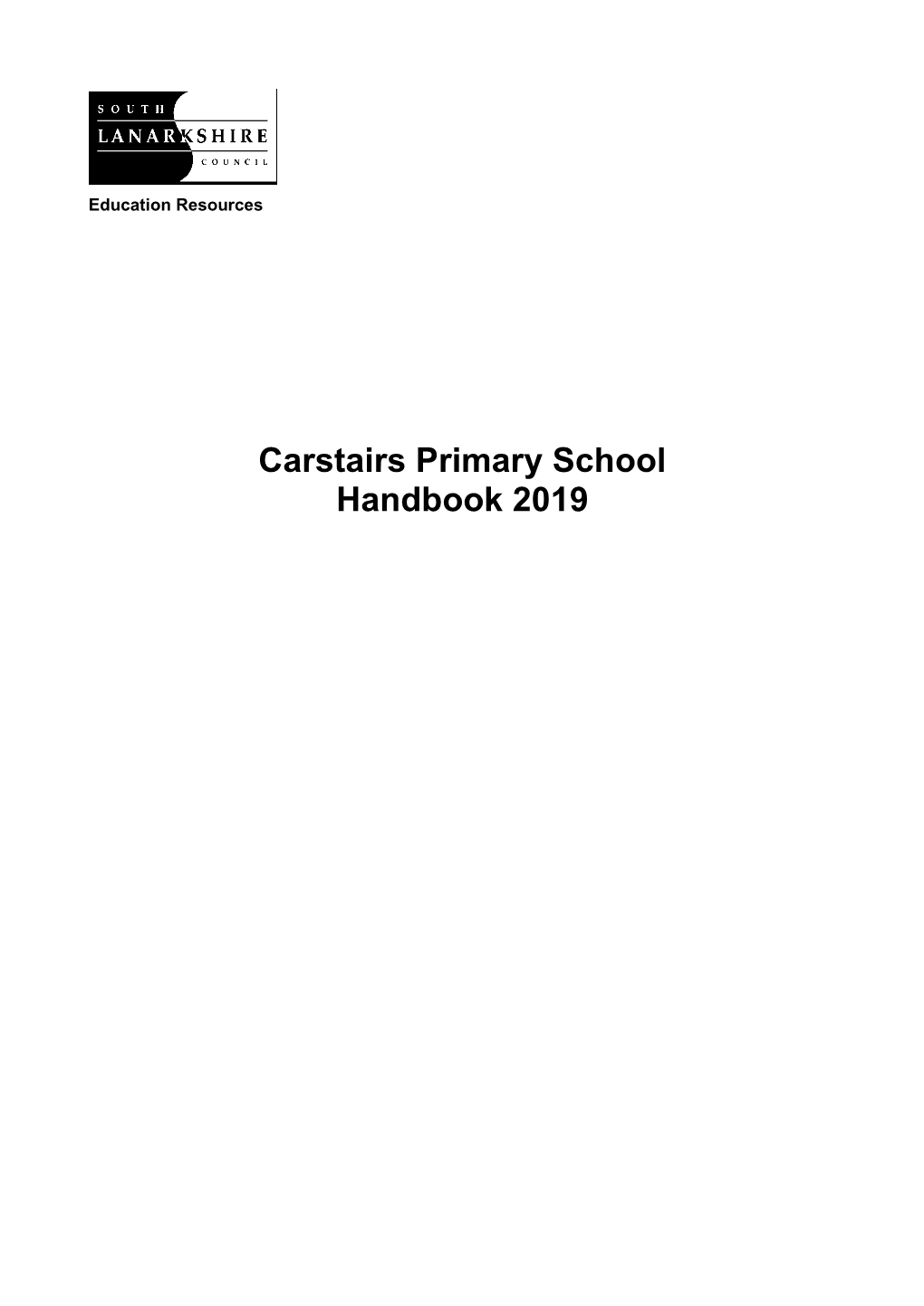 SOUTH
LANARKSHIRE
COUNCIL

Education Resources

Carstairs Primary School
Handbook 2019